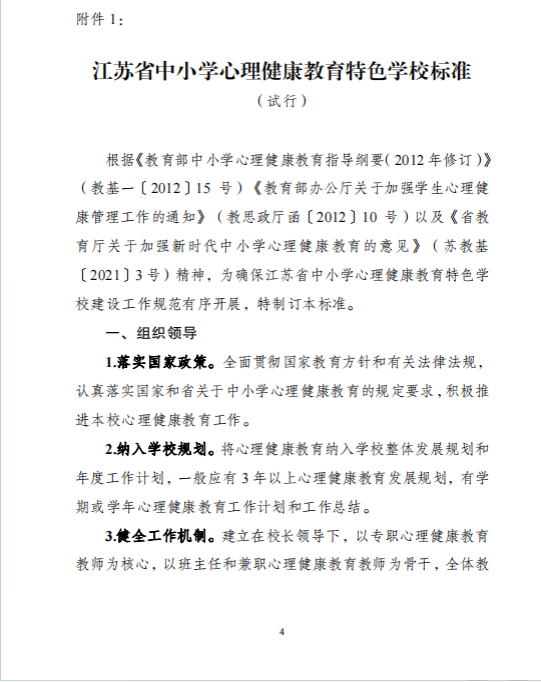 附件 1：

江苏省中小学心理健康教育特色学校标准

（试行）

根据《教育部中小学心理健康教育指导纲要（2012 年修订）》（教基一〔2012〕15 号）《教育部办公厅关于加强学生心理健康管理工作的通知》（教思政厅函〔2012〕10 号）以及《省教育厅关于加强新时代中小学心理健康教育的意见》（苏教基〔2021〕3 号）精神，为确保江苏省中小学心理健康教育特色学校建设工作规范有序开展，特制订本标准。

一、组织领导

1.落实国家政策。全面贯彻国家教育方针和有关法律法规，认真落实国家和省关于中小学心理健康教育的规定要求，积极推进本校心理健康教育工作。

2.纳入学校规划。将心理健康教育纳入学校整体发展规划和年度工作计划，一般应有 3 年以上心理健康教育发展规划，有学期或学年心理健康教育工作计划和工作总结。

3.健全工作机制。建立在校长领导下，以专职心理健康教育教师为核心，以班主任和兼职心理健康教育教师为骨干，全体教

4